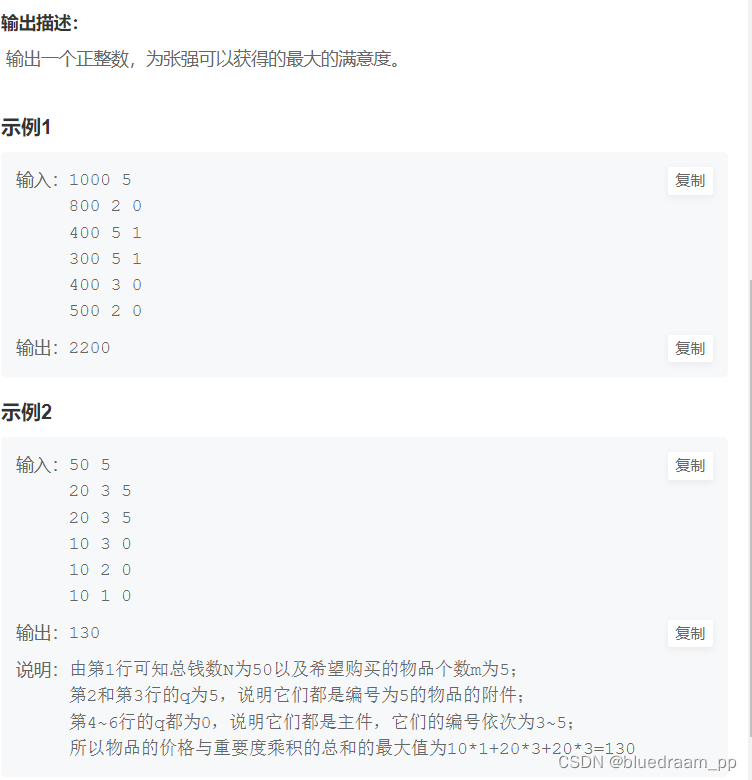 输出描述:

输出一个正整数，为张强可以获得的最大的满意度。

示例1

输入: 1000 5
800 2 0
400 5 1
300 5 1
400 3 0
500 2 0

复制

输出: 2200

复制

示例2

输入: 50 5
20 3 5
20 3 5
10 3 0
10 2 0
10 1 0

复制

输出: 130

复制

说明: 由第1行可知总钱数N为50以及希望购买的物品个数m为5;
第2和第3行的q为5，说明它们都是编号为5的物品的附件;
第4~6行的q都为0，说明它们都是主件，它们的编号依次为3~5;
所以物品的价格与重要度乘积的总和的最大值为10*1+20*3+20*3=130

CSDN @bluedraam_pp